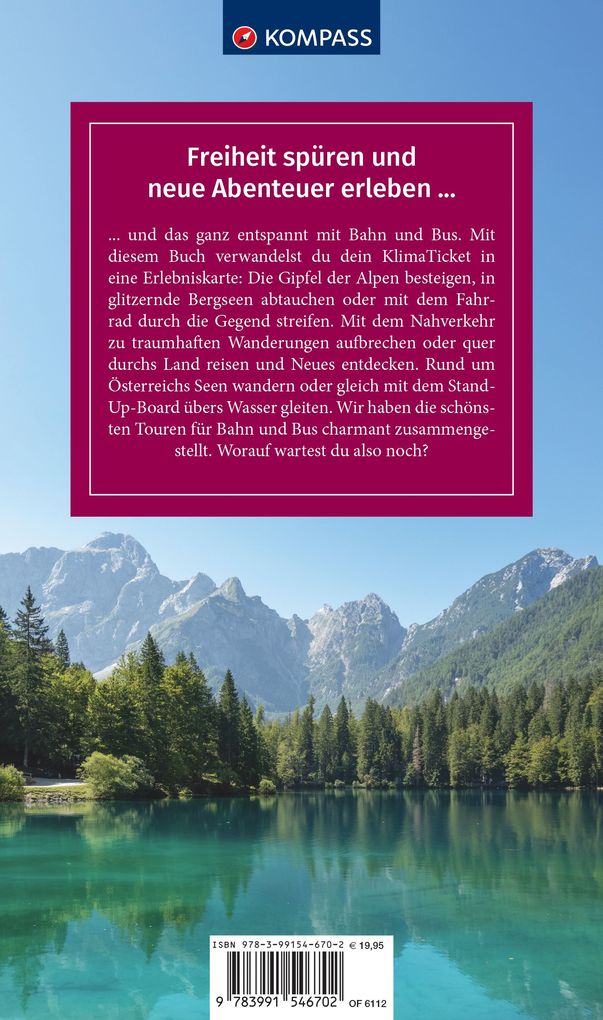 KOMPASS

Freiheit spüren und neue Abenteuer erleben ...

... und das ganz entspannt mit Bahn und Bus. Mit diesem Buch verwandelst du dein KlimaTicket in eine Erlebniskarte: Die Gipfel der Alpen besteigen, in glitzernde Bergseen abtauchen oder mit dem Fahrrad durch die Gegend streifen. Mit dem Nahverkehr zu traumhaften Wanderungen aufbrechen oder quer durchs Land reisen und Neues entdecken. Rund um Österreichs Seen wandern oder gleich mit dem Stand-Up-Board übers Wasser gleiten. Wir haben die schönsten Touren für Bahn und Bus charmant zusammengestellt. Worauf wartest du also noch?

ISBN 978-3-99154-670-2 € 19,95

9 783991 546702 OF 6112